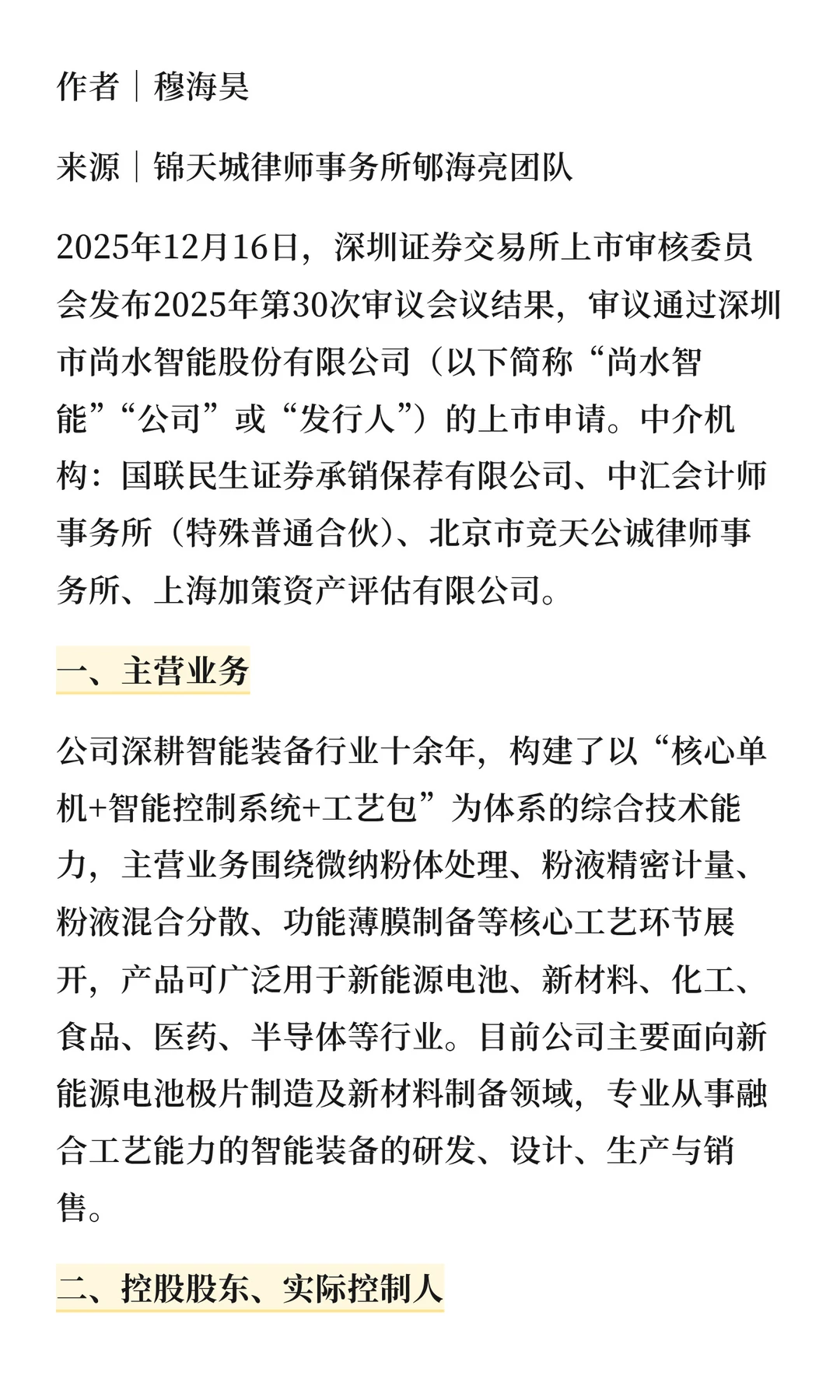 作者｜穆海昊

来源｜锦天城律师事务所郇海亮团队

2025年12月16日，深圳证券交易所上市审核委员会发布2025年第30次审议会议结果，审议通过深圳市尚水智能股份有限公司（以下简称“尚水智能”“公司”或“发行人”）的上市申请。中介机构：国联民生证券承销保荐有限公司、中汇会计师事务所（特殊普通合伙）、北京市竞天公诚律师事务所、上海加策资产评估有限公司。

一、主营业务

公司深耕智能装备行业十余年，构建了以“核心单机+智能控制系统+工艺包”为体系的综合技术能力，主营业务围绕微纳粉体处理、粉液精密计量、粉液混合分散、功能薄膜制备等核心工艺环节展开，产品可广泛用于新能源电池、新材料、化工、食品、医药、半导体等行业。目前公司主要面向新能源电池极片制造及新材料制备领域，专业从事融合工艺能力的智能装备的研发、设计、生产与销售。

二、控股股东、实际控制人